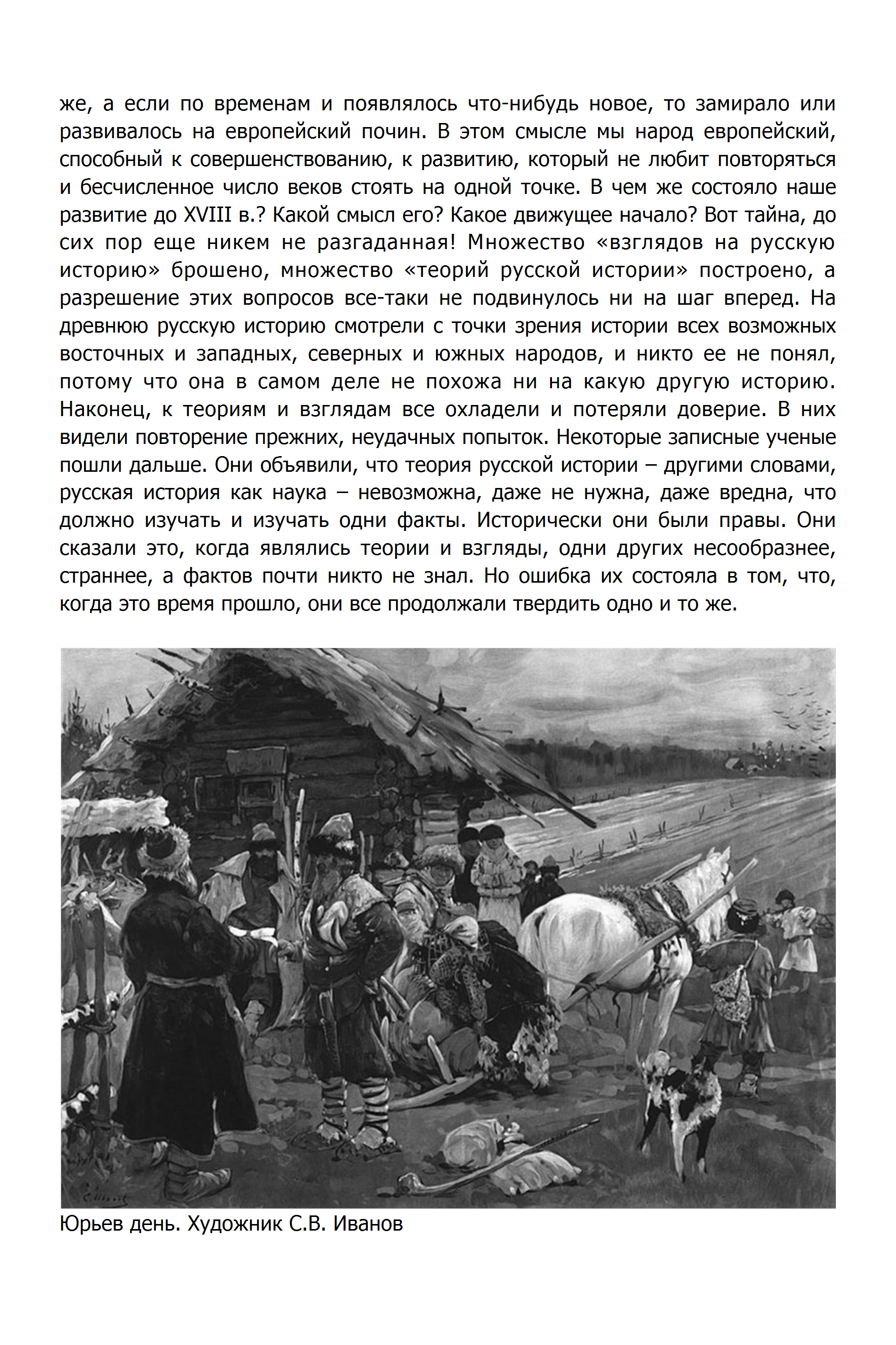 же, а если по временам и появлялось что-нибудь новое, то замирало или развивалось на европейский почин. В этом смысле мы народ европейский, способный к совершенствованию, к развитию, который не любит повторяться и бесчисленное число веков стоять на одной точке. В чем же состояло наше развитие до XVIII в.? Какой смысл его? Какое движущее начало? Вот тайна, до сих пор еще никем не разгаданная! Множество «взглядов на русскую историю» брошено, множество «теорий русской истории» построено, а разрешение этих вопросов все-таки не подвинулось ни на шаг вперед. На древнюю русскую историю смотрели с точки зрения истории всех возможных восточных и западных, северных и южных народов, и никто ее не понял, потому что она в самом деле не похожа ни на какую другую историю. Наконец, к теориям и взглядам все охладели и потеряли доверие. В них видели повторение прежних, неудачных попыток. Некоторые записные ученые пошли дальше. Они объявили, что теория русской истории – другими словами, русская история как наука – невозможна, даже не нужна, даже вредна, что должно изучать и изучать одни факты. Исторически они были правы. Они сказали это, когда являлись теории и взгляды, одни других несообразнее, страннее, а фактов почти никто не знал. Но ошибка их состояла в том, что, когда это время прошло, они все продолжали твердить одно и то же.

Юрьев день. Художник С.В. Иванов